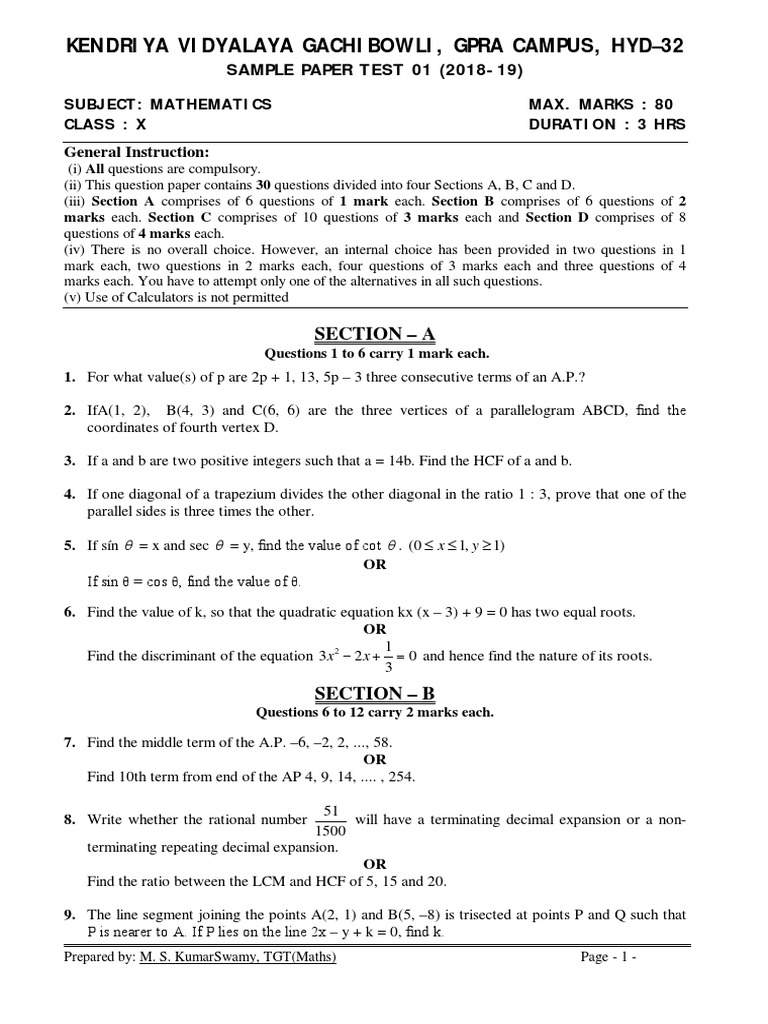 KENDRIYA VIDYALAYA GACHIBOWLI, GPRA CAMPUS, HYD–32
SAMPLE PAPER TEST 01 (2018-19)

SUBJECT: MATHEMATICS
CLASS : X

MAX. MARKS : 80
DURATION : 3 HRS

General Instruction:
(i) All questions are compulsory.
(ii) This question paper contains 30 questions divided into four Sections A, B, C and D.
(iii) Section A comprises of 6 questions of 1 mark each. Section B comprises of 6 questions of 2 marks each. Section C comprises of 10 questions of 3 marks each and Section D comprises of 8 questions of 4 marks each.
(iv) There is no overall choice. However, an internal choice has been provided in two questions in 1 mark each, two questions in 2 marks each, four questions of 3 marks each and three questions of 4 marks each. You have to attempt only one of the alternatives in all such questions.
(v) Use of Calculators is not permitted

SECTION – A
Questions 1 to 6 carry 1 mark each.

1. For what value(s) of p are 2p + 1, 13, 5p – 3 three consecutive terms of an A.P.?

2. IfA(1, 2), B(4, 3) and C(6, 6) are the three vertices of a parallelogram ABCD, find the coordinates of fourth vertex D.

3. If a and b are two positive integers such that a = 14b. Find the HCF of a and b.

4. If one diagonal of a trapezium divides the other diagonal in the ratio 1 : 3, prove that one of the parallel sides is three times the other.

5. If sin $\theta$ = x and sec $\theta$ = y, find the value of cot $\theta$. $(0 \le x \le 1, y \ge 1)$
OR
If sin θ = cos θ, find the value of θ.

6. Find the value of k, so that the quadratic equation kx (x – 3) + 9 = 0 has two equal roots.
OR
Find the discriminant of the equation $3x^2 - 2x + \frac{1}{3} = 0$ and hence find the nature of its roots.

SECTION – B
Questions 6 to 12 carry 2 marks each.

7. Find the middle term of the A.P. –6, –2, 2, ..., 58.
OR
Find 10th term from end of the AP 4, 9, 14, .... , 254.

8. Write whether the rational number $\frac{51}{1500}$ will have a terminating decimal expansion or a non-terminating repeating decimal expansion.
OR
Find the ratio between the LCM and HCF of 5, 15 and 20.

9. The line segment joining the points A(2, 1) and B(5, –8) is trisected at points P and Q such that P is nearer to A. If P lies on the line 2x – y + k = 0, find k.

Prepared by: M. S. KumarSwamy, TGT(Maths)
Page - 1 -